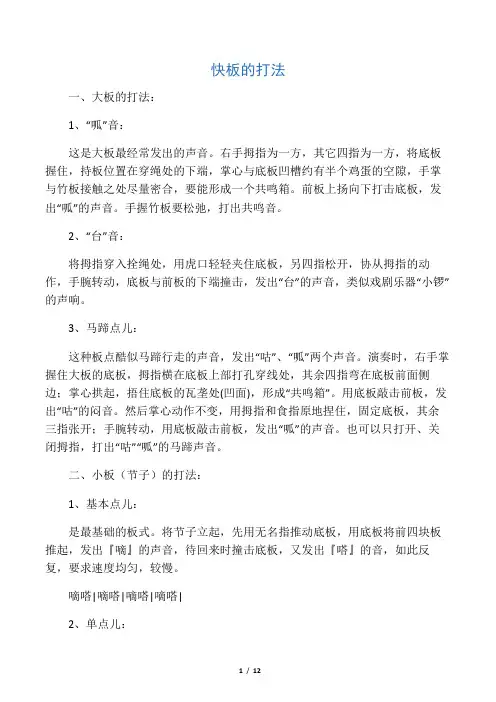 快板的打法

一、大板的打法：

1、“呱”音：

这是大板最经常发出的声音。右手拇指为一方，其它四指为一方，将底板握住，持板位置在穿绳处的下端，掌心与底板凹槽约有半个鸡蛋的空隙，手掌与竹板接触之处尽量密合，要能形成一个共鸣箱。前板上扬向下打击底板，发出“呱”的声音。手握竹板要松弛，打出共鸣音。

2、“台”音：

将拇指穿入拴绳处，用虎口轻轻夹住底板，另四指松开，协从拇指的动作，手腕转动，底板与前板的下端撞击，发出“台”的声音，类似戏剧乐器“小锣”的声响。

3、马蹄点儿：

这种板点酷似马蹄行走的声音，发出“咕”、“呱”两个声音。演奏时，右手掌握住大板的底板，拇指横在底板上部打孔穿线处，其余四指弯在底板前面侧边；掌心拱起，捂住底板的瓦垄处(凹面)，形成“共鸣箱”。用底板敲击前板，发出“咕”的闷音。然后掌心动作不变，用拇指和食指原地捏住，固定底板，其余三指张开；手腕转动，用底板敲击前板，发出“呱”的声音。也可以只打开、关闭拇指，打出“咕”“呱”的马蹄声音。

二、小板（节子）的打法：

1、基本点儿：

是最基础的板式。将节子立起，先用无名指推动底板，用底板将前四块板推起，发出『嘀』的声音，待回来时撞击底板，又发出『嗒』的音，如此反复，要求速度均匀，较慢。

嘀嗒|嘀嗒|嘀嗒|嘀嗒|

2、单点儿：

1 / 12